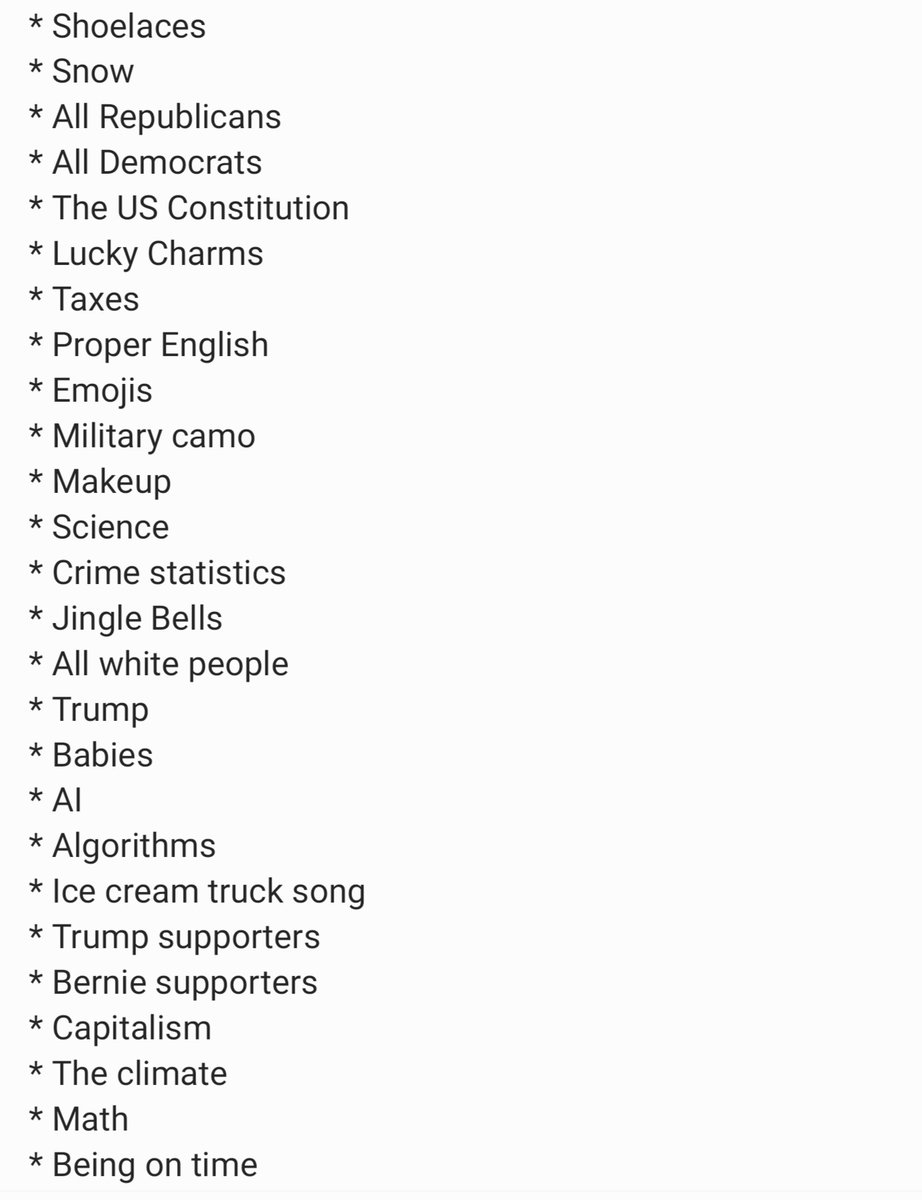 * Shoelaces
* Snow
* All Republicans
* All Democrats
* The US Constitution
* Lucky Charms
* Taxes
* Proper English
* Emojis
* Military camo
* Makeup
* Science
* Crime statistics
* Jingle Bells
* All white people
* Trump
* Babies
* AI
* Algorithms
* Ice cream truck song
* Trump supporters
* Bernie supporters
* Capitalism
* The climate
* Math
* Being on time